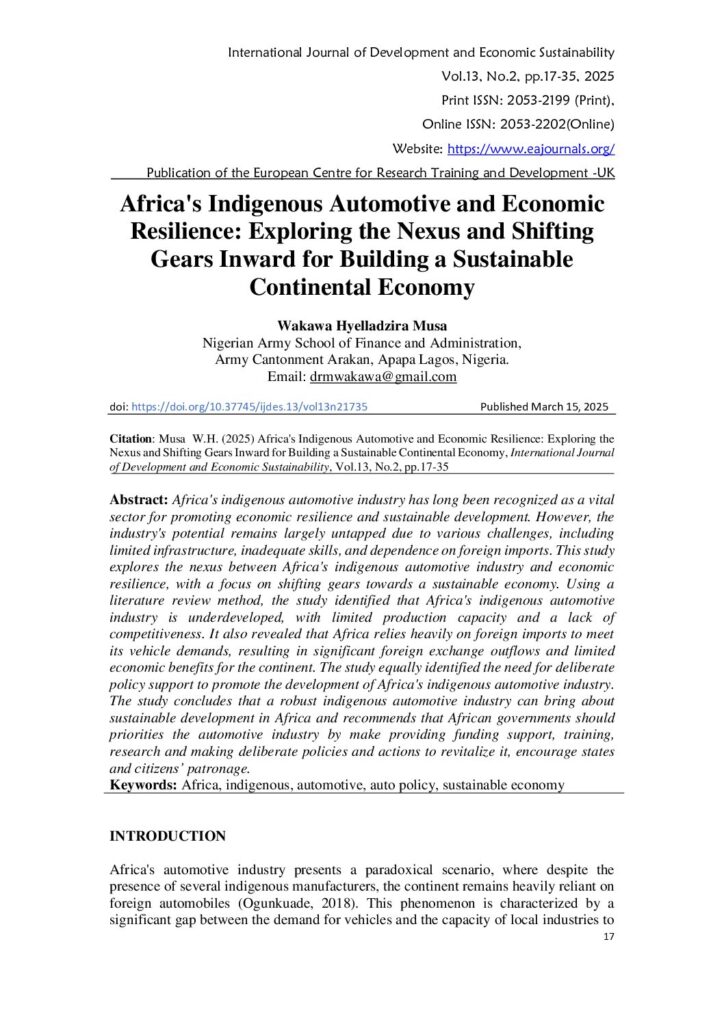 International Journal of Development and Economic Sustainability
Vol.13, No.2, pp.17-35, 2025
Print ISSN: 2053-2199 (Print),
Online ISSN: 2053-2202(Online)
Website: https://www.eajournals.org/
Publication of the European Centre for Research Training and Development -UK

Africa's Indigenous Automotive and Economic Resilience: Exploring the Nexus and Shifting Gears Inward for Building a Sustainable Continental Economy

Wakawa Hyelladzira Musa
Nigerian Army School of Finance and Administration,
Army Cantonment Arakan, Apapa Lagos, Nigeria.
Email: drmwakawa@gmail.com

doi: https://doi.org/10.37745/ijdes.13/vol13n21735 Published March 15, 2025

Citation: Musa W.H. (2025) Africa's Indigenous Automotive and Economic Resilience: Exploring the Nexus and Shifting Gears Inward for Building a Sustainable Continental Economy, International Journal of Development and Economic Sustainability, Vol.13, No.2, pp.17-35

Abstract: Africa's indigenous automotive industry has long been recognized as a vital sector for promoting economic resilience and sustainable development. However, the industry's potential remains largely untapped due to various challenges, including limited infrastructure, inadequate skills, and dependence on foreign imports. This study explores the nexus between Africa's indigenous automotive industry and economic resilience, with a focus on shifting gears towards a sustainable economy. Using a literature review method, the study identified that Africa's indigenous automotive industry is underdeveloped, with limited production capacity and a lack of competitiveness. It also revealed that Africa relies heavily on foreign imports to meet its vehicle demands, resulting in significant foreign exchange outflows and limited economic benefits for the continent. The study equally identified the need for deliberate policy support to promote the development of Africa's indigenous automotive industry. The study concludes that a robust indigenous automotive industry can bring about sustainable development in Africa and recommends that African governments should priorities the automotive industry by make providing funding support, training, research and making deliberate policies and actions to revitalize it, encourage states and citizens' patronage.
Keywords: Africa, indigenous, automotive, auto policy, sustainable economy

INTRODUCTION

Africa's automotive industry presents a paradoxical scenario, where despite the presence of several indigenous manufacturers, the continent remains heavily reliant on foreign automobiles (Ogunkuade, 2018). This phenomenon is characterized by a significant gap between the demand for vehicles and the capacity of local industries to
17